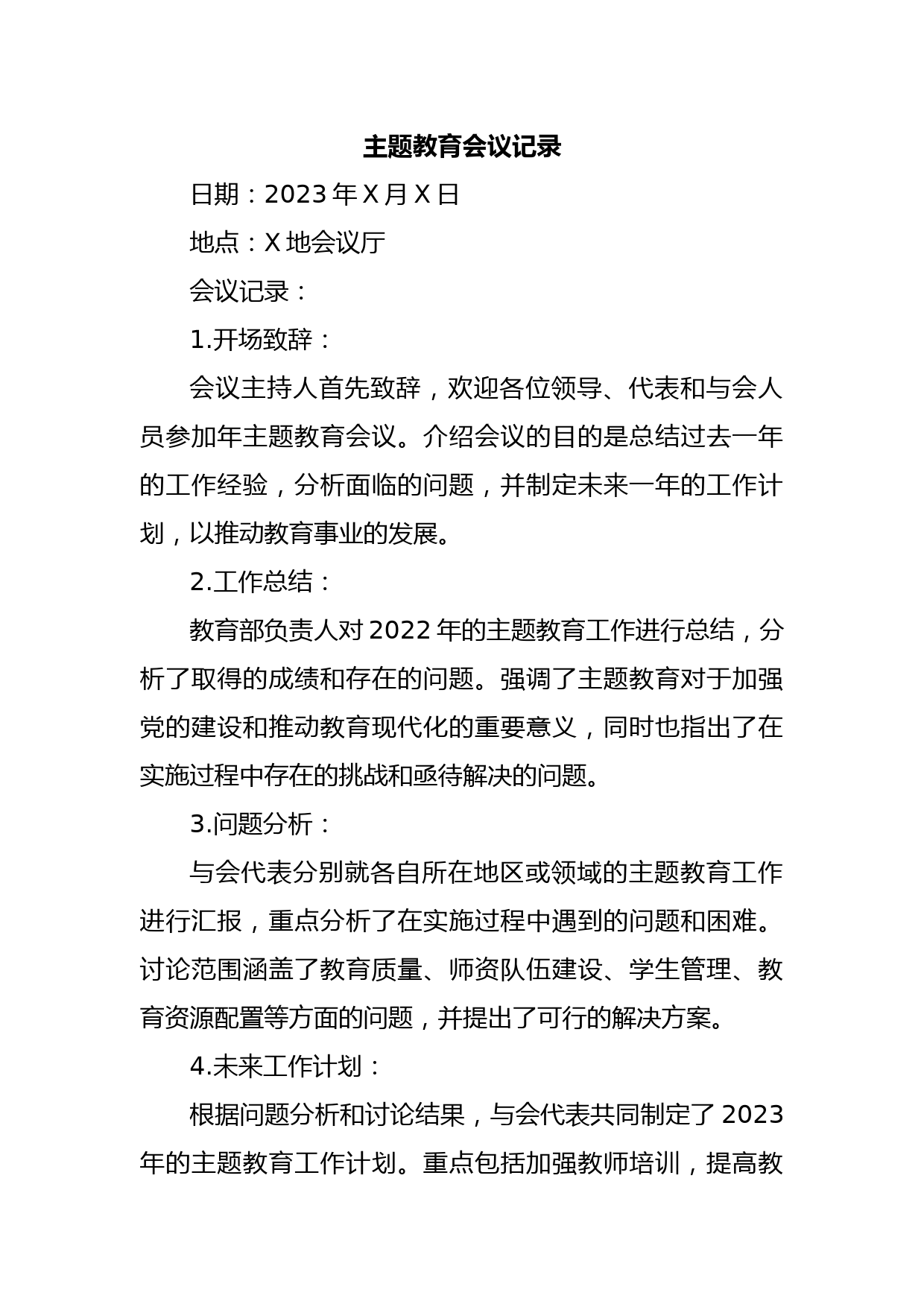 主题教育会议记录

日期：2023年X月X日

地点：X地会议厅

会议记录：

1.开场致辞：

会议主持人首先致辞，欢迎各位领导、代表和与会人员参加年主题教育会议。介绍会议的目的是总结过去一年的工作经验，分析面临的问题，并制定未来一年的工作计划，以推动教育事业的发展。

2.工作总结：

教育部负责人对2022年的主题教育工作进行总结，分析了取得的成绩和存在的问题。强调了主题教育对于加强党的建设和推动教育现代化的重要意义，同时也指出了在实施过程中存在的挑战和亟待解决的问题。

3.问题分析：

与会代表分别就各自所在地区或领域的主题教育工作进行汇报，重点分析了在实施过程中遇到的问题和困难。讨论范围涵盖了教育质量、师资队伍建设、学生管理、教育资源配置等方面的问题，并提出了可行的解决方案。

4.未来工作计划：

根据问题分析和讨论结果，与会代表共同制定了2023年的主题教育工作计划。重点包括加强教师培训，提高教